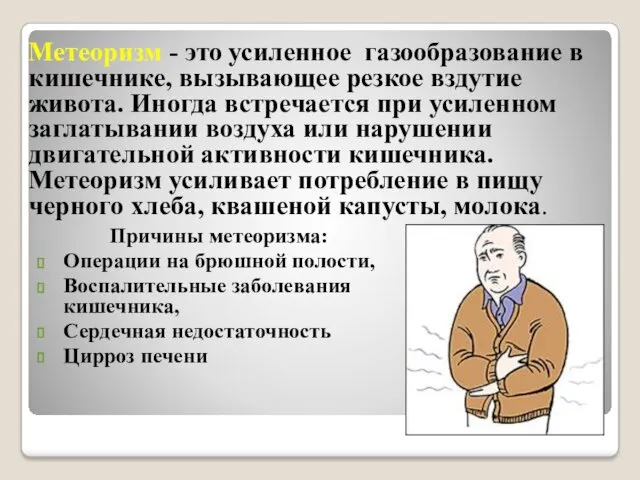 Метеоризм - это усиленное газообразование в кишечнике, вызывающее резкое вздутие живота. Иногда встречается при усиленном заглатывании воздуха или нарушении двигательной активности кишечника. Метеоризм усиливает потребление в пищу черного хлеба, квашеной капусты, молока.

Причины метеоризма:

Операции на брюшной полости,

Воспалительные заболевания кишечника,

Сердечная недостаточность

Цирроз печени